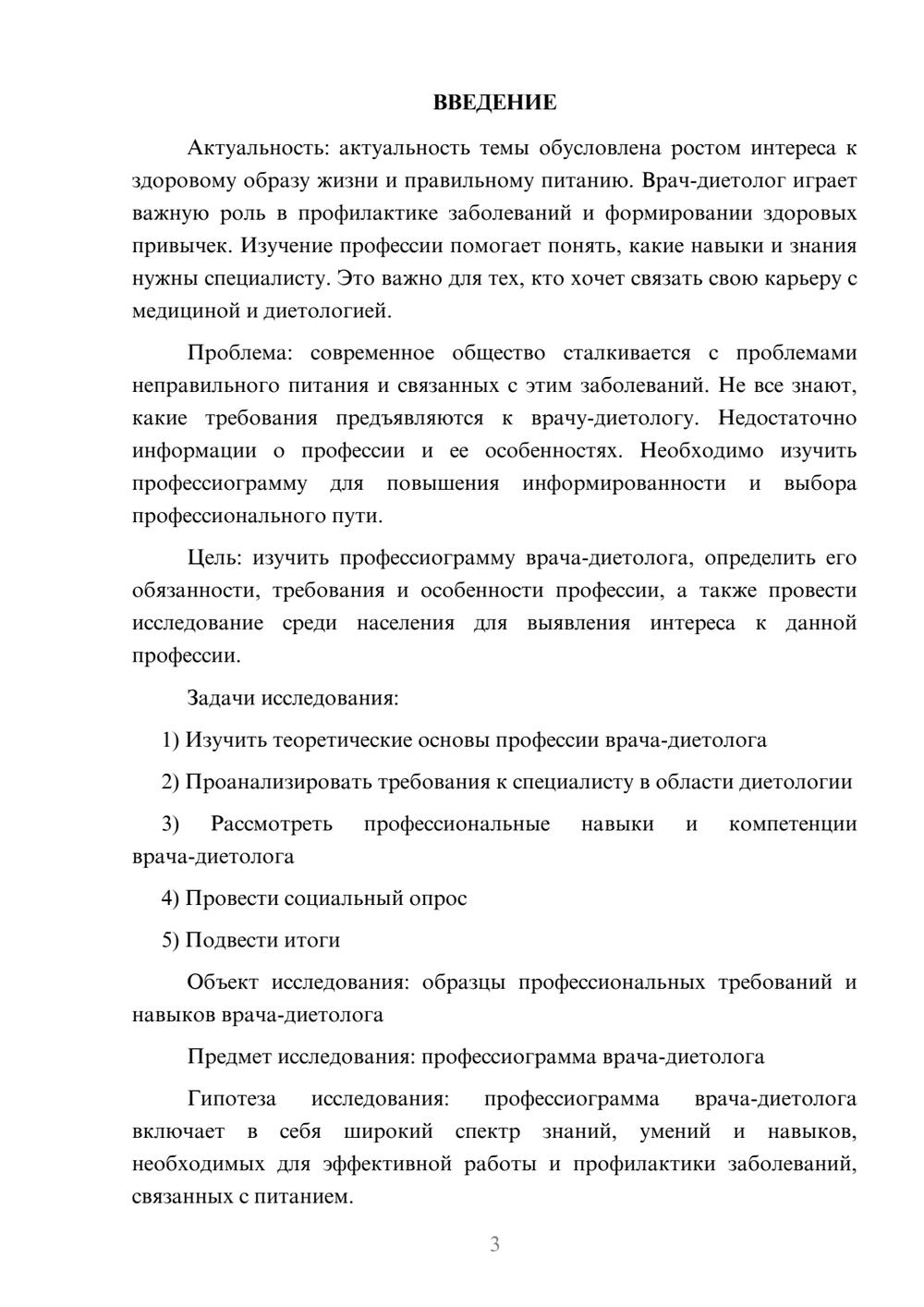 ВВЕДЕНИЕ

Актуальность: актуальность темы обусловлена ростом интереса к здоровому образу жизни и правильному питанию. Врач-диетолог играет важную роль в профилактике заболеваний и формировании здоровых привычек. Изучение профессии помогает понять, какие навыки и знания нужны специалисту. Это важно для тех, кто хочет связать свою карьеру с медициной и диетологией.

Проблема: современное общество сталкивается с проблемами неправильного питания и связанных с этим заболеваний. Не все знают, какие требования предъявляются к врачу-диетологу. Недостаточно информации о профессии и ее особенностях. Необходимо изучить профессиограмму для повышения информированности и выбора профессионального пути.

Цель: изучить профессиограмму врача-диетолога, определить его обязанности, требования и особенности профессии, а также провести исследование среди населения для выявления интереса к данной профессии.

Задачи исследования:

1) Изучить теоретические основы профессии врача-диетолога

2) Проанализировать требования к специалисту в области диетологии

3) Рассмотреть профессиональные навыки и компетенции врача-диетолога

4) Провести социальный опрос

5) Подвести итоги

Объект исследования: образцы профессиональных требований и навыков врача-диетолога

Предмет исследования: профессиограмма врача-диетолога

Гипотеза исследования: профессиограмма врача-диетолога включает в себя широкий спектр знаний, умений и навыков, необходимых для эффективной работы и профилактики заболеваний, связанных с питанием.

3